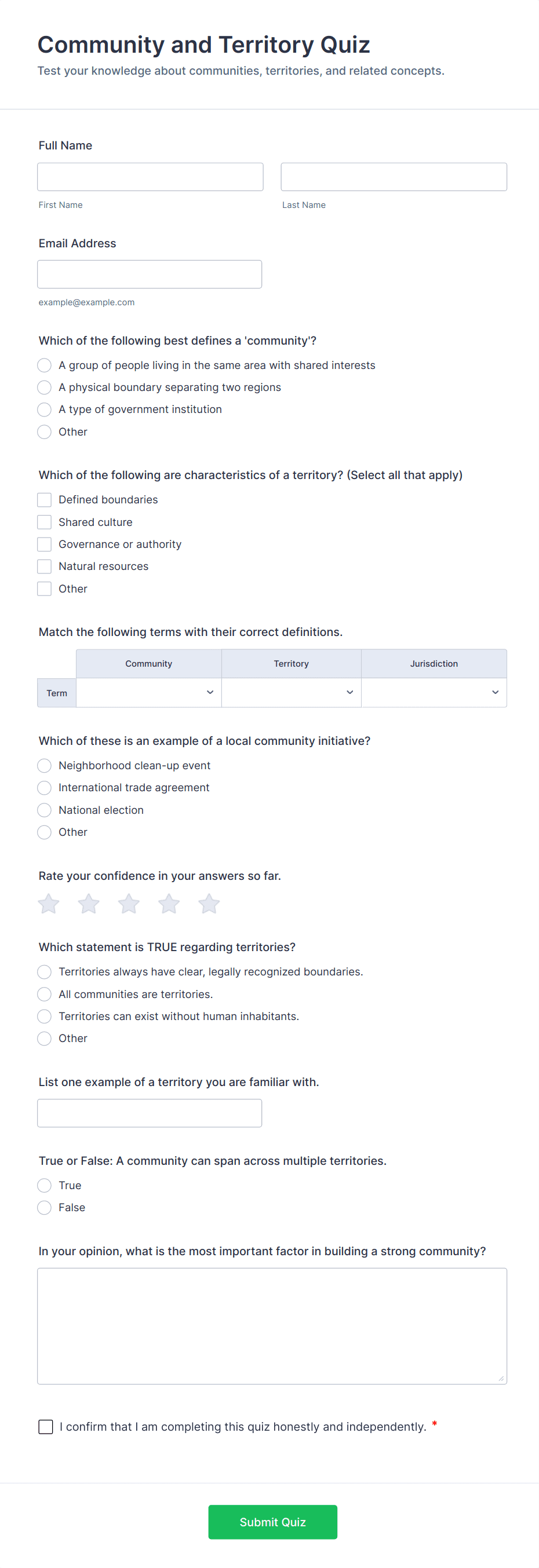 Community and Territory Quiz
Test your knowledge about communities, territories, and related concepts.

Full Name

First Name

Last Name

Email Address

example@example.com

Which of the following best defines a 'community'?
A group of people living in the same area with shared interests
A physical boundary separating two regions
A type of government institution
Other

Which of the following are characteristics of a territory? (Select all that apply)
Defined boundaries
Shared culture
Governance or authority
Natural resources
Other

Match the following terms with their correct definitions.

| | Community | Territory | Jurisdiction |
|---|---|---|---|
| Term | | | |

Which of these is an example of a local community initiative?
Neighborhood clean-up event
International trade agreement
National election
Other

Rate your confidence in your answers so far.

Which statement is TRUE regarding territories?
Territories always have clear, legally recognized boundaries.
All communities are territories.
Territories can exist without human inhabitants.
Other

List one example of a territory you are familiar with.

True or False: A community can span across multiple territories.
True
False

In your opinion, what is the most important factor in building a strong community?

I confirm that I am completing this quiz honestly and independently. *

Submit Quiz